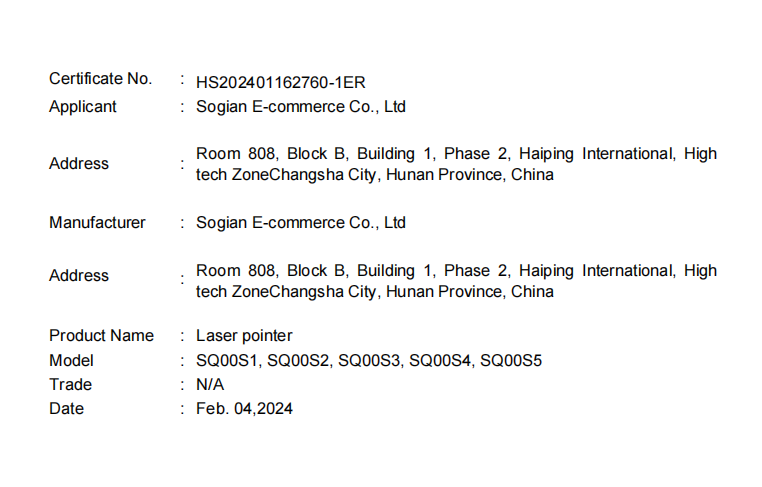 Certificate No. : HS202401162760-1ER
Applicant : Sogian E-commerce Co., Ltd

Address : Room 808, Block B, Building 1, Phase 2, Haiping International, High tech ZoneChangsha City, Hunan Province, China

Manufacturer : Sogian E-commerce Co., Ltd

Address : Room 808, Block B, Building 1, Phase 2, Haiping International, High tech ZoneChangsha City, Hunan Province, China

Product Name : Laser pointer
Model : SQ00S1, SQ00S2, SQ00S3, SQ00S4, SQ00S5
Trade : N/A
Date : Feb. 04,2024